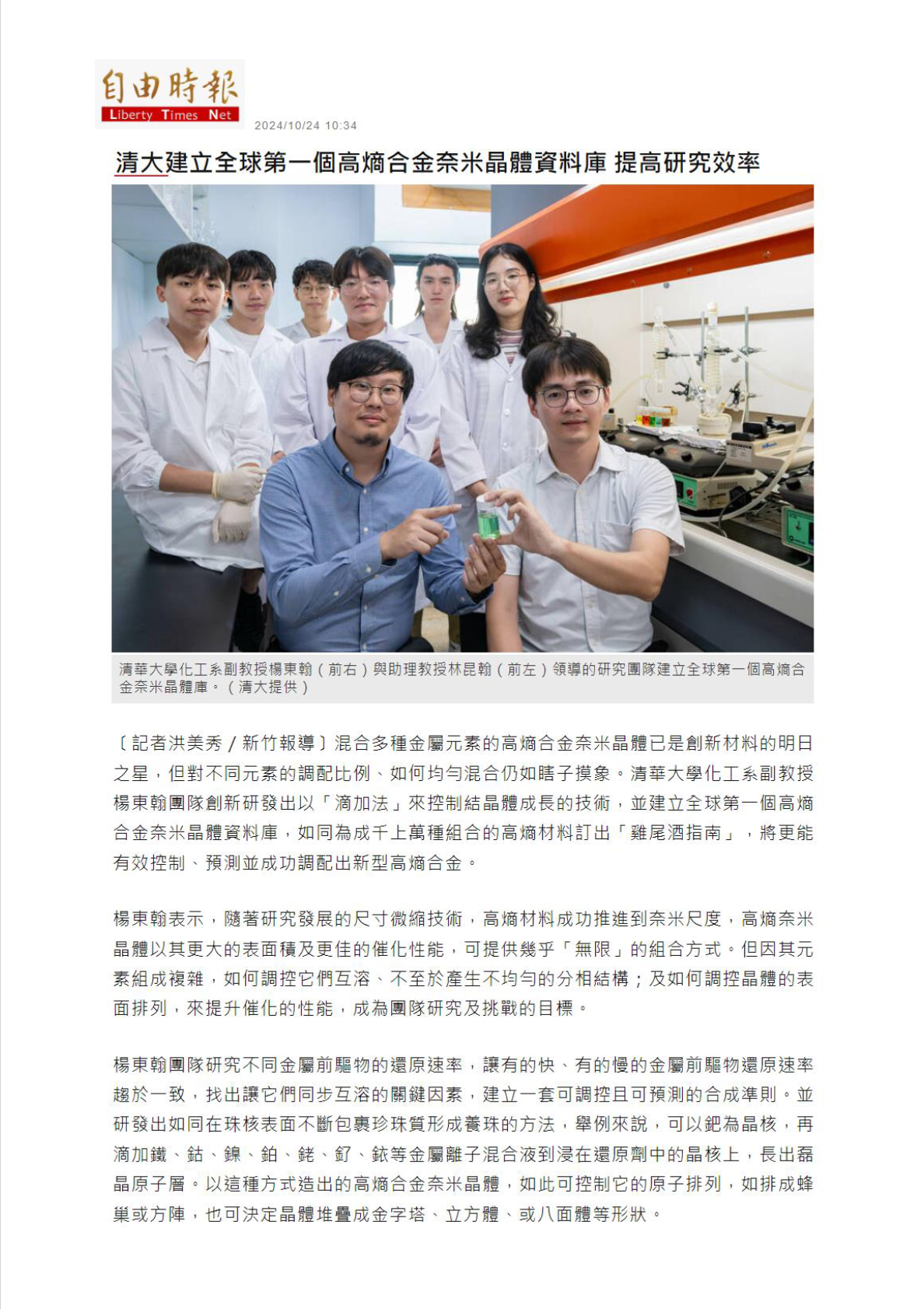 自由時報
Liberty Times Net

2024/10/24 10:34

清大建立全球第一個高熵合金奈米晶體資料庫 提高研究效率

清華大學化工系副教授楊東翰（前右）與助理教授林昆翰（前左）領導的研究團隊建立全球第一個高熵合金奈米晶體庫。（清大提供）

〔記者洪美秀／新竹報導〕混合多種金屬元素的高熵合金奈米晶體已是創新材料的明日之星，但對不同元素的調配比例、如何均勻混合仍如瞎子摸象。清華大學化工系副教授楊東翰團隊創新研發出以「滴加法」來控制結晶體成長的技術，並建立全球第一個高熵合金奈米晶體資料庫，如同為成千上萬種組合的高熵材料訂出「雞尾酒指南」，將更能有效控制、預測並成功調配出新型高熵合金。

楊東翰表示，隨著研究發展的尺寸微縮技術，高熵材料成功推進到奈米尺度，高熵奈米晶體以其更大的表面積及更佳的催化性能，可提供幾乎「無限」的組合方式。但因其元素組成複雜，如何調控它們互溶、不至於產生不均勻的分相結構；及如何調控晶體的表面排列，來提升催化的性能，成為團隊研究及挑戰的目標。

楊東翰團隊研究不同金屬前驅物的還原速率，讓有的快、有的慢的金屬前驅物還原速率趨於一致，找出讓它們同步互溶的關鍵因素，建立一套可調控且可預測的合成準則。並研發出如同在珠核表面不斷包裹珍珠質形成養珠的方法，舉例來說，可以鈀為晶核，再滴加鐵、鈷、鎳、鉑、銠、釕、銥等金屬離子混合液到浸在還原劑中的晶核上，長出磊晶原子層。以這種方式造出的高熵合金奈米晶體，如此可控制它的原子排列，如排成蜂巢或方陣，也可決定晶體堆疊成金字塔、立方體、或八面體等形狀。